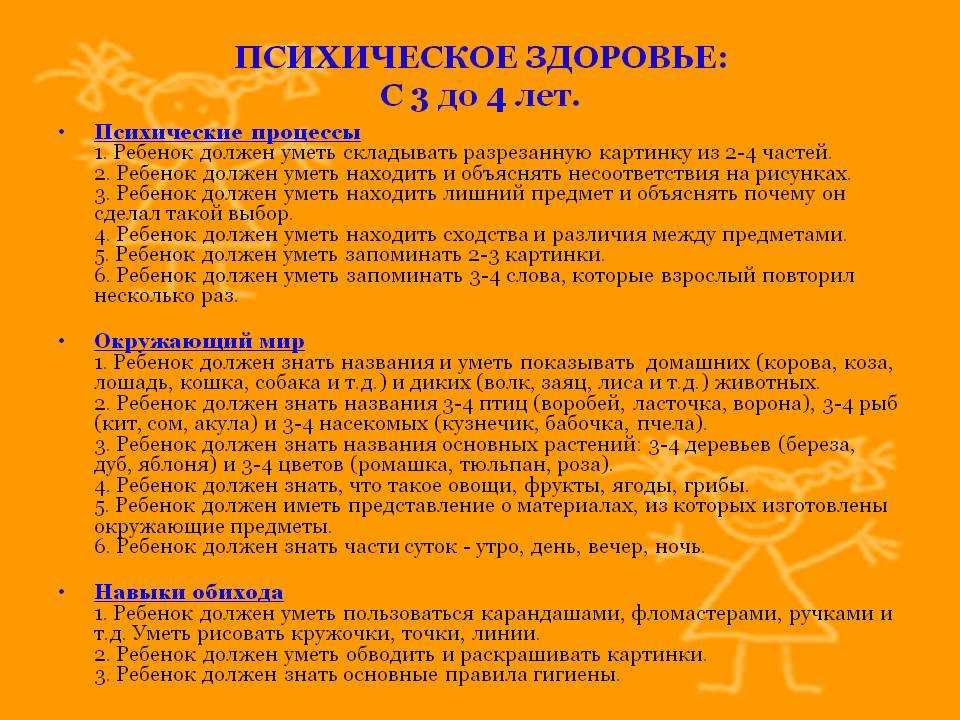 ПСИХИЧЕСКОЕ ЗДОРОВЬЕ:
С 3 до 4 лет.

• Психические процессы
1. Ребенок должен уметь складывать разрезанную картинку из 2-4 частей.
2. Ребенок должен уметь находить и объяснять несоответствия на рисунках.
3. Ребенок должен уметь находить лишний предмет и объяснять почему он сделал такой выбор.
4. Ребенок должен уметь находить сходства и различия между предметами.
5. Ребенок должен уметь запоминать 2-3 картинки.
6. Ребенок должен уметь запоминать 3-4 слова, которые взрослый повторил несколько раз.

• Окружающий мир
1. Ребенок должен знать названия и уметь показывать домашних (корова, коза, лошадь, кошка, собака и т.д.) и диких (волк, заяц, лиса и т.д.) животных.
2. Ребенок должен знать названия 3-4 птиц (воробей, ласточка, ворона), 3-4 рыб (кит, сом, акула) и 3-4 насекомых (кузнечик, бабочка, пчела).
3. Ребенок должен знать названия основных растений: 3-4 деревьев (береза, дуб, яблоня) и 3-4 цветов (ромашка, тюльпан, роза).
4. Ребенок должен знать, что такое овощи, фрукты, ягоды, грибы.
5. Ребенок должен иметь представление о материалах, из которых изготовлены окружающие предметы.
6. Ребенок должен знать части суток - утро, день, вечер, ночь.

• Навыки обихода
1. Ребенок должен уметь пользоваться карандашами, фломастерами, ручками и т.д. Уметь рисовать кружочки, точки, линии.
2. Ребенок должен уметь обводить и раскрашивать картинки.
3. Ребенок должен знать основные правила гигиены.